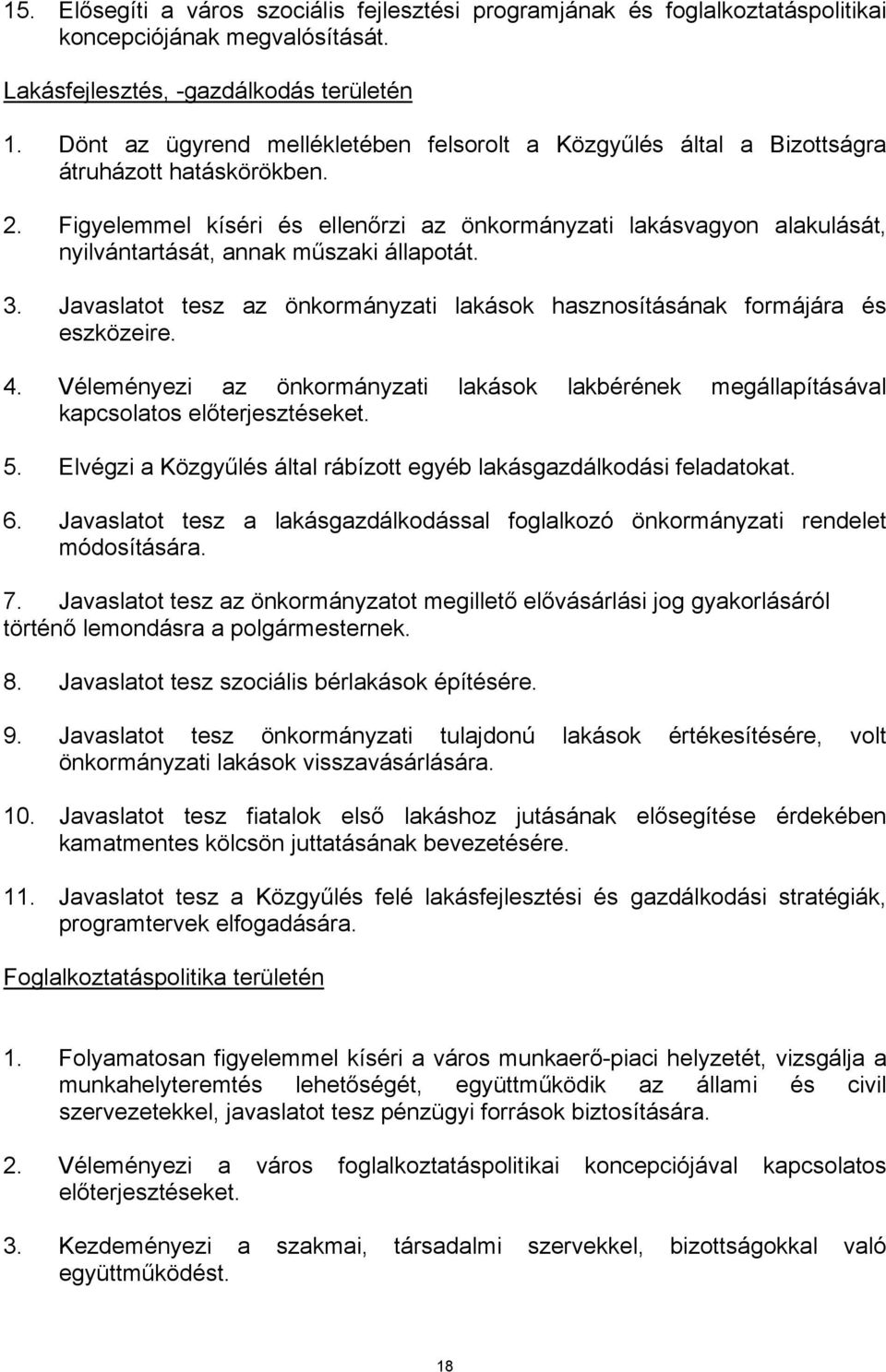 15. Elősegíti a város szociális fejlesztési programjának és foglalkoztatáspolitikai koncepciójának megvalósítását.

Lakásfejlesztés, -gazdálkodás területén

1. Dönt az ügyrend mellékletében felsorolt a Közgyűlés által a Bizottságra átruházott hatáskörökben.

2. Figyelemmel kíséri és ellenőrzi az önkormányzati lakásvagyon alakulását, nyilvántartását, annak műszaki állapotát.

3. Javaslatot tesz az önkormányzati lakások hasznosításának formájára és eszközeire.

4. Véleményezi az önkormányzati lakások lakbérének megállapításával kapcsolatos előterjesztéseket.

5. Elvégzi a Közgyűlés által rábízott egyéb lakásgazdálkodási feladatokat.

6. Javaslatot tesz a lakásgazdálkodással foglalkozó önkormányzati rendelet módosítására.

7. Javaslatot tesz az önkormányzatot megillető elővásárlási jog gyakorlásáról történő lemondásra a polgármesternek.

8. Javaslatot tesz szociális bérlakások építésére.

9. Javaslatot tesz önkormányzati tulajdonú lakások értékesítésére, volt önkormányzati lakások visszavásárlására.

10. Javaslatot tesz fiatalok első lakáshoz jutásának elősegítése érdekében kamatmentes kölcsön juttatásának bevezetésére.

11. Javaslatot tesz a Közgyűlés felé lakásfejlesztési és gazdálkodási stratégiák, programtervek elfogadására.

Foglalkoztatáspolitika területén

1. Folyamatosan figyelemmel kíséri a város munkaerő-piaci helyzetét, vizsgálja a munkahelyteremtés lehetőségét, együttműködik az állami és civil szervezetekkel, javaslatot tesz pénzügyi források biztosítására.

2. Véleményezi a város foglalkoztatáspolitikai koncepciójával kapcsolatos előterjesztéseket.

3. Kezdeményezi a szakmai, társadalmi szervekkel, bizottságokkal való együttműködést.

18